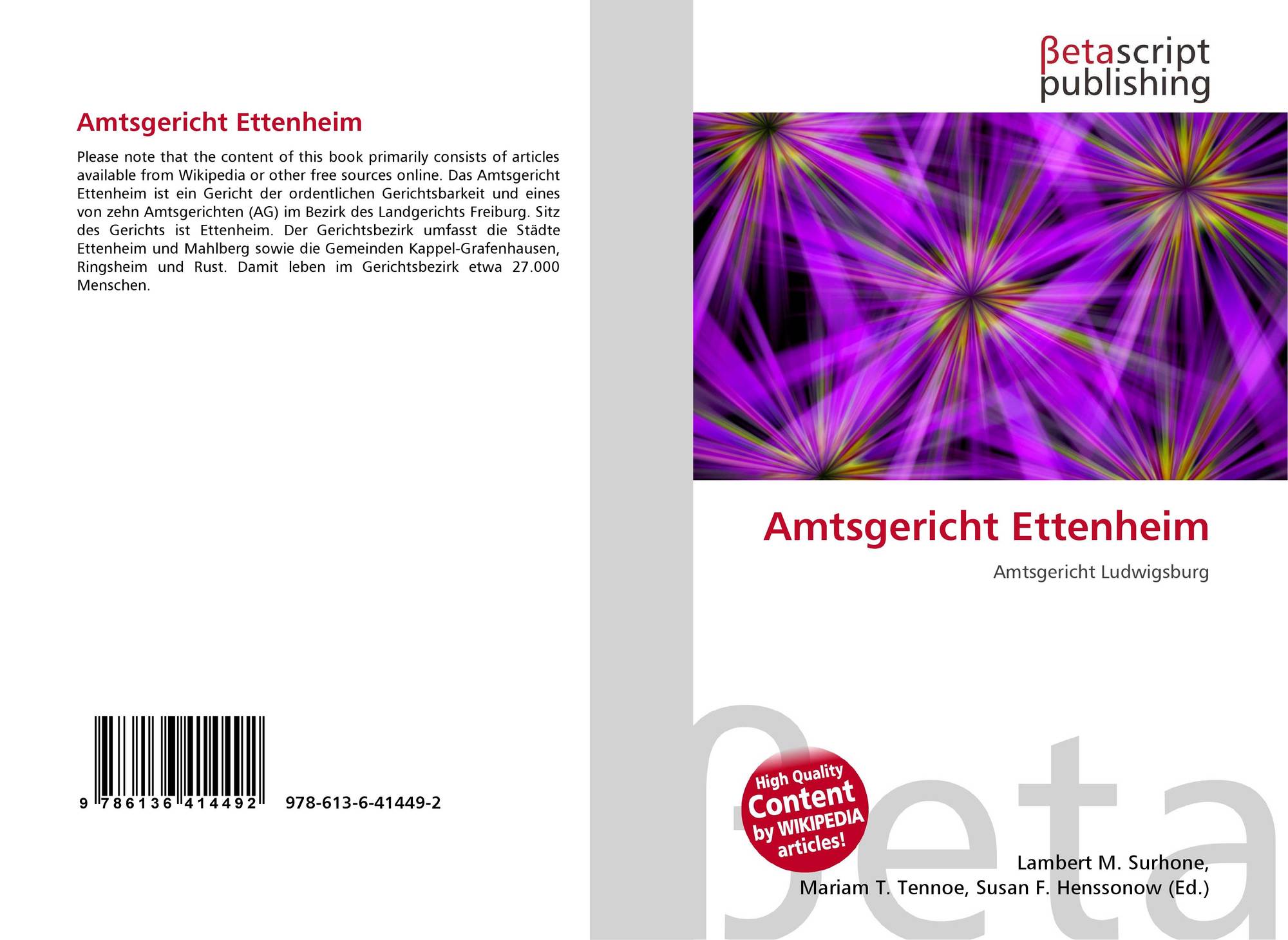 Amtsgericht Ettenheim

Please note that the content of this book primarily consists of articles available from Wikipedia or other free sources online. Das Amtsgericht Ettenheim ist ein Gericht der ordentlichen Gerichtsbarkeit und eines von zehn Amtsgerichten (AG) im Bezirk des Landgerichts Freiburg. Sitz des Gerichts ist Ettenheim. Der Gerichtsbezirk umfasst die Städte Ettenheim und Mahlberg sowie die Gemeinden Kappel-Grafenhausen, Ringsheim und Rust. Damit leben im Gerichtsbezirk etwa 27.000 Menschen.

9 786136 414492

978-613-6-41449-2

βetascript
publishing

Amtsgericht Ettenheim

Amtsgericht Ludwigsburg

High Quality
Content
by WIKIPEDIA
articles!

Lambert M. Surhone,
Mariam T. Tennoe, Susan F. Henssonow (Ed.)

βeta